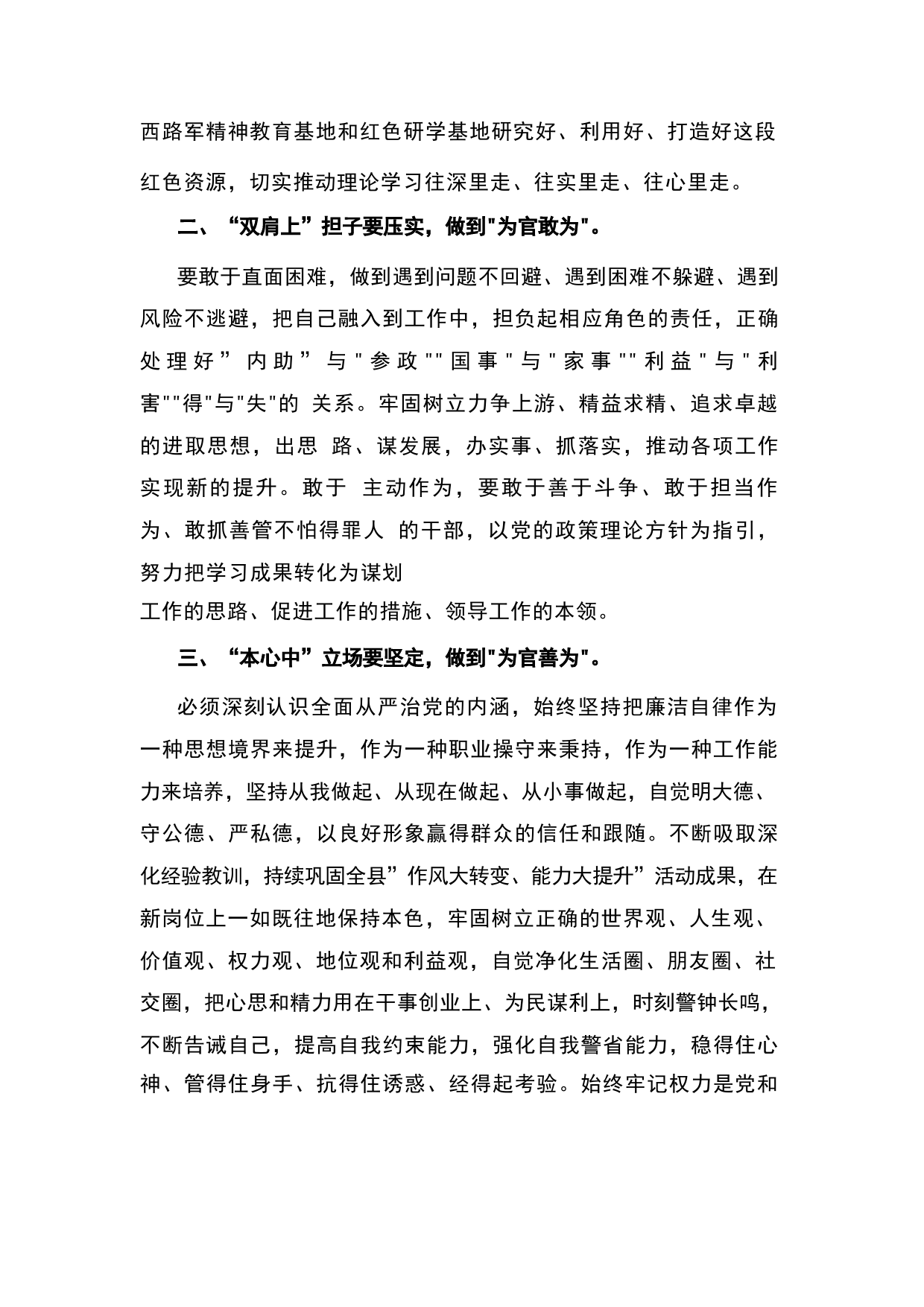 西路军精神教育基地和红色研学基地研究好、利用好、打造好这段红色资源，切实推动理论学习往深里走、往实里走、往心里走。

二、“双肩上”担子要压实，做到"为官敢为"。

要敢于直面困难，做到遇到问题不回避、遇到困难不躲避、遇到风险不逃避，把自己融入到工作中，担负起相应角色的责任，正确处理好”内助”与"参政""国事"与"家事""利益"与"利害""得"与"失"的 关系。牢固树立力争上游、精益求精、追求卓越的进取思想，出思 路、谋发展，办实事、抓落实，推动各项工作实现新的提升。敢于 主动作为，要敢于善于斗争、敢于担当作为、敢抓善管不怕得罪人 的干部，以党的政策理论方针为指引，努力把学习成果转化为谋划
工作的思路、促进工作的措施、领导工作的本领。

三、“本心中”立场要坚定，做到"为官善为"。

必须深刻认识全面从严治党的内涵，始终坚持把廉洁自律作为一种思想境界来提升，作为一种职业操守来秉持，作为一种工作能力来培养，坚持从我做起、从现在做起、从小事做起，自觉明大德、守公德、严私德，以良好形象赢得群众的信任和跟随。不断吸取深化经验教训，持续巩固全县”作风大转变、能力大提升”活动成果，在新岗位上一如既往地保持本色，牢固树立正确的世界观、人生观、价值观、权力观、地位观和利益观，自觉净化生活圈、朋友圈、社交圈，把心思和精力用在干事创业上、为民谋利上，时刻警钟长鸣，不断告诫自己，提高自我约束能力，强化自我警省能力，稳得住心神、管得住身手、抗得住诱惑、经得起考验。始终牢记权力是党和